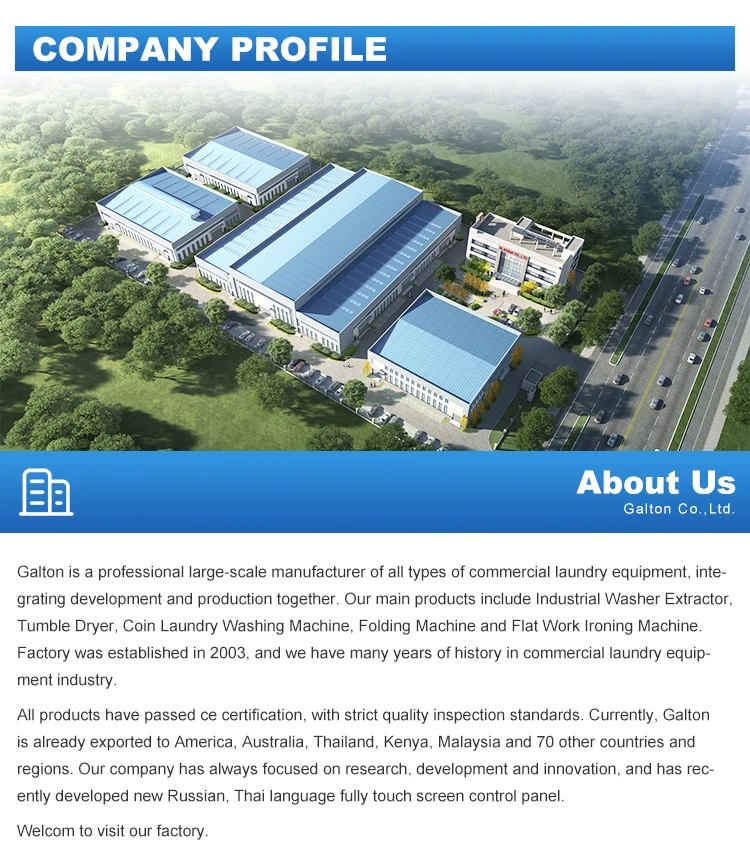 COMPANY PROFILE

About Us
Galton Co.,Ltd.

Galton is a professional large-scale manufacturer of all types of commercial laundry equipment, integrating development and production together. Our main products include Industrial Washer Extractor, Tumble Dryer, Coin Laundry Washing Machine, Folding Machine and Flat Work Ironing Machine. Factory was established in 2003, and we have many years of history in commercial laundry equipment industry.

All products have passed ce certification, with strict quality inspection standards. Currently, Galton is already exported to America, Australia, Thailand, Kenya, Malaysia and 70 other countries and regions. Our company has always focused on research, development and innovation, and has recently developed new Russian, Thai language fully touch screen control panel.

Welcom to visit our factory.